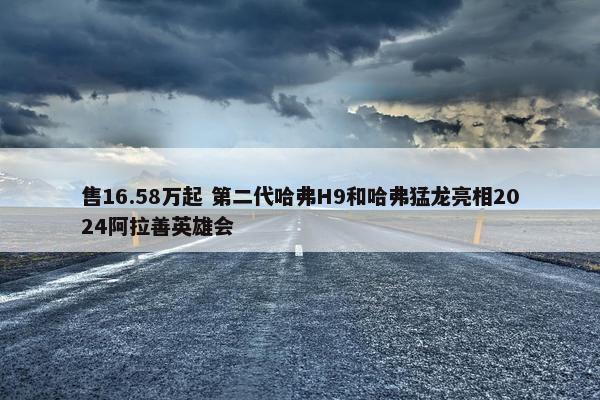 售16.58万起 第二代哈弗H9和哈弗猛龙亮相2024阿拉善英雄会